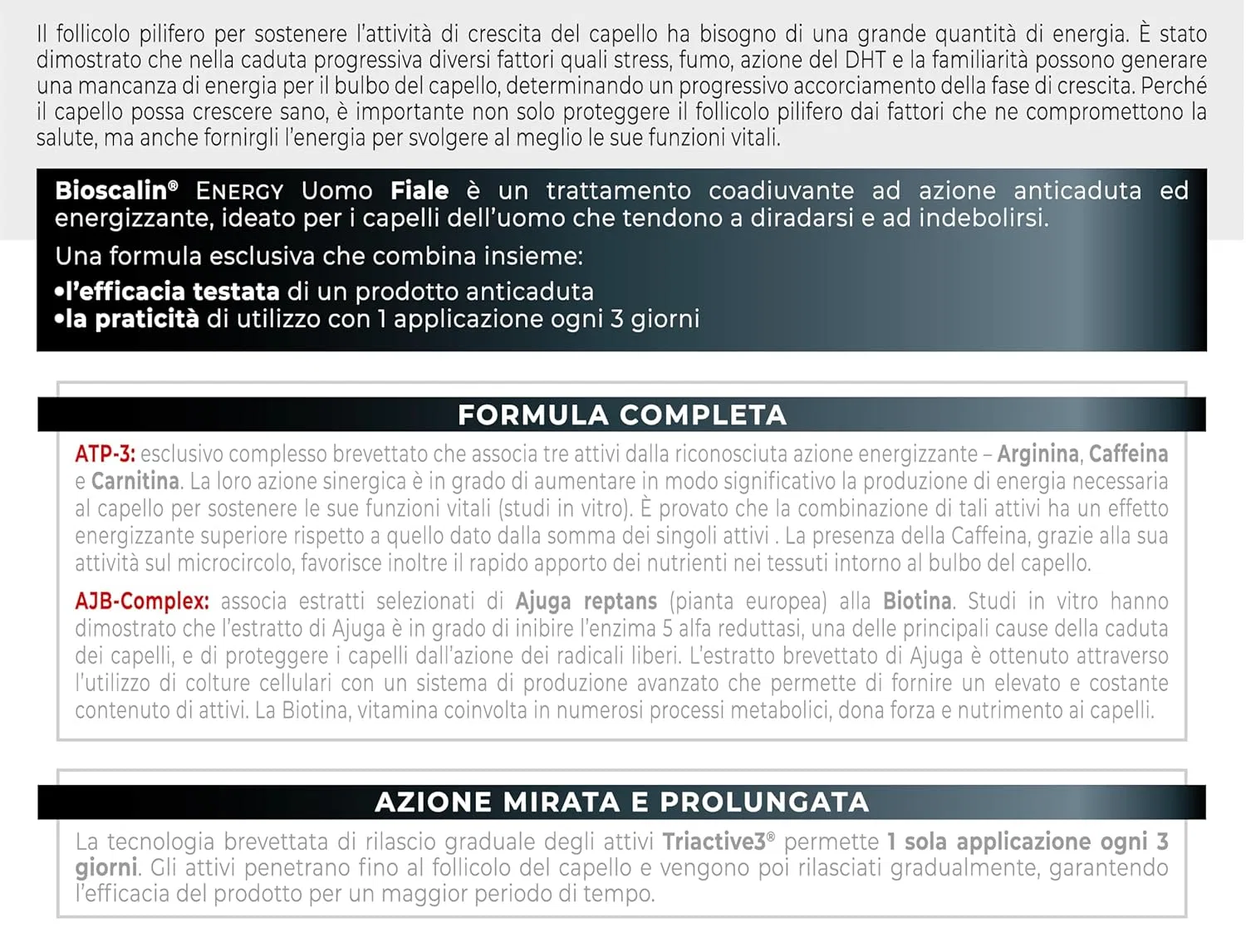 Il follicolo pilifero per sostenere l'attività di crescita del capello ha bisogno di una grande quantità di energia. È stato dimostrato che nella caduta progressiva diversi fattori quali stress, fumo, azione del DHT e la familiarità possono generare una mancanza di energia per il bulbo del capello, determinando un progressivo accorciamento della fase di crescita. Perché il capello possa crescere sano, è importante non solo proteggere il follicolo pilifero dai fattori che ne compromettono la salute, ma anche fornirgli l'energia per svolgere al meglio le sue funzioni vitali.

Bioscalin® ENERGY Uomo Fiale è un trattamento coadiuvante ad azione anticaduta ed energizzante, ideato per i capelli dell'uomo che tendono a diradarsi e ad indebolirsi.

Una formula esclusiva che combina insieme:

• l'efficacia testata di un prodotto anticaduta
• la praticità di utilizzo con 1 applicazione ogni 3 giorni

FORMULA COMPLETA

ATP-3: esclusivo complesso brevettato che associa tre attivi dalla riconosciuta azione energizzante – Arginina, Caffeina e Carnitina. La loro azione sinergica è in grado di aumentare in modo significativo la produzione di energia necessaria al capello per sostenere le sue funzioni vitali (studi in vitro). È provato che la combinazione di tali attivi ha un effetto energizzante superiore rispetto a quello dato dalla somma dei singoli attivi . La presenza della Caffeina, grazie alla sua attività sul microcircolo, favorisce inoltre il rapido apporto dei nutrienti nei tessuti intorno al bulbo del capello.

AJB-Complex: associa estratti selezionati di Ajuga reptans (pianta europea) alla Biotina. Studi in vitro hanno dimostrato che l'estratto di Ajuga è in grado di inibire l'enzima 5 alfa reduttasi, una delle principali cause della caduta dei capelli, e di proteggere i capelli dall'azione dei radicali liberi. L'estratto brevettato di Ajuga è ottenuto attraverso l'utilizzo di colture cellulari con un sistema di produzione avanzato che permette di fornire un elevato e costante contenuto di attivi. La Biotina, vitamina coinvolta in numerosi processi metabolici, dona forza e nutrimento ai capelli.

AZIONE MIRATA E PROLUNGATA

La tecnologia brevettata di rilascio graduale degli attivi Triactive3® permette 1 sola applicazione ogni 3 giorni. Gli attivi penetrano fino al follicolo del capello e vengono poi rilasciati gradualmente, garantendo l'efficacia del prodotto per un maggior periodo di tempo.